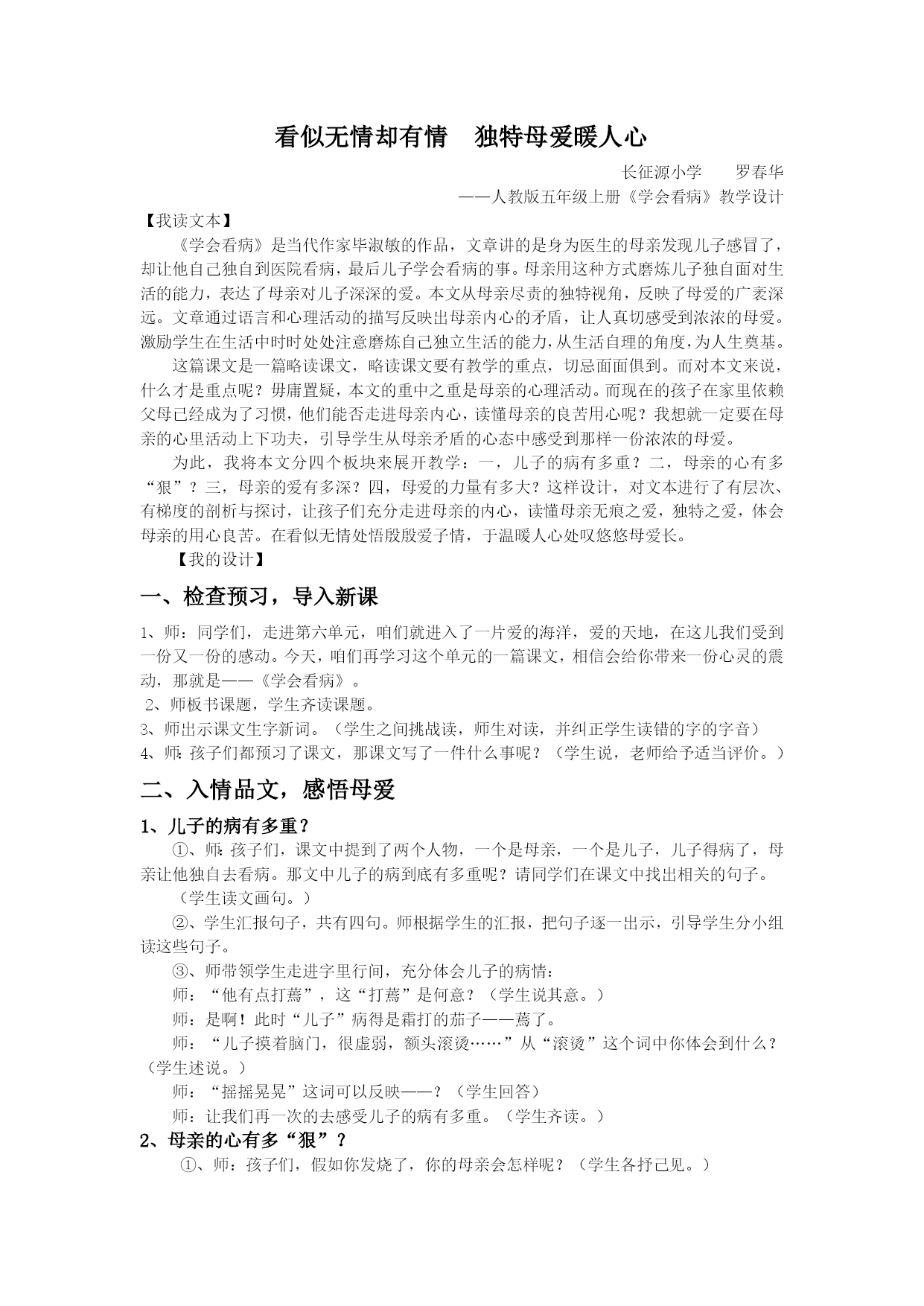 看似无情却有情　独特母爱暖人心

长征源小学　　罗春华

——人教版五年级上册《学会看病》教学设计

【我读文本】

《学会看病》是当代作家毕淑敏的作品，文章讲的是身为医生的母亲发现儿子感冒了，却让他自己独自到医院看病，最后儿子学会看病的事。母亲用这种方式磨炼儿子独自面对生活的能力，表达了母亲对儿子深深的爱。本文从母亲尽责的独特视角，反映了母爱的广袤深远。文章通过语言和心理活动的描写反映出母亲内心的矛盾，让人真切感受到浓浓的母爱。激励学生在生活中时时处处注意磨炼自己独立生活的能力，从生活自理的角度，为人生奠基。

这篇课文是一篇略读课文，略读课文要有教学的重点，切忌面面俱到。而对本文来说，什么才是重点呢？毋庸置疑，本文的重中之重是母亲的心理活动。而现在的孩子在家里依赖父母已经成为了习惯，他们能否走进母亲内心，读懂母亲的良苦用心呢？我想就一定要在母亲的心里活动上下功夫，引导学生从母亲矛盾的心态中感受到那样一份浓浓的母爱。

为此，我将本文分四个板块来展开教学：一，儿子的病有多重？二，母亲的心有多“狠”？三，母亲的爱有多深？四，母爱的力量有多大？这样设计，对文本进行了有层次、有梯度的剖析与探讨，让孩子们充分走进母亲的内心，读懂母亲无痕之爱，独特之爱，体会母亲的用心良苦。在看似无情处悟殷殷爱子情，于温暖人心处叹悠悠母爱长。

【我的设计】

一、检查预习，导入新课

1、师：同学们，走进第六单元，咱们就进入了一片爱的海洋，爱的天地，在这儿我们受到一份又一份的感动。今天，咱们再学习这个单元的一篇课文，相信会给你带来一份心灵的震动，那就是——《学会看病》。

2、师板书课题，学生齐读课题。

3、师出示课文生字新词。（学生之间挑战读，师生对读，并纠正学生读错的字的字音）

4、师：孩子们都预习了课文，那课文写了一件什么事呢？（学生说，老师给予适当评价。）

二、入情品文，感悟母爱

1、儿子的病有多重？

①、师：孩子们，课文中提到了两个人物，一个是母亲，一个是儿子，儿子得病了，母亲让他独自去看病。那文中儿子的病到底有多重呢？请同学们在课文中找出相关的句子。

（学生读文画句。）

②、学生汇报句子，共有四句。师根据学生的汇报，把句子逐一出示，引导学生分小组读这些句子。

③、师带领学生走进字里行间，充分体会儿子的病情：

师：“他有点打蔫”，这“打蔫”是何意？（学生说其意。）

师：是啊！此时“儿子”病得是霜打的茄子——蔫了。

师：“儿子摸着脑门，很虚弱，额头滚烫……”从“滚烫”这个词中你体会到什么？（学生述说。）

师：“摇摇晃晃”这词可以反映——？（学生回答）

师：让我们再一次的去感受儿子的病有多重。（学生齐读。）

2、母亲的心有多“狠”？

①、师：孩子们，假如你发烧了，你的母亲会怎样呢？（学生各抒己见。）